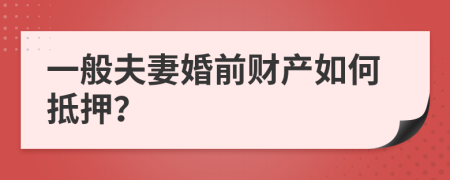 一般夫妻婚前财产如何抵押?